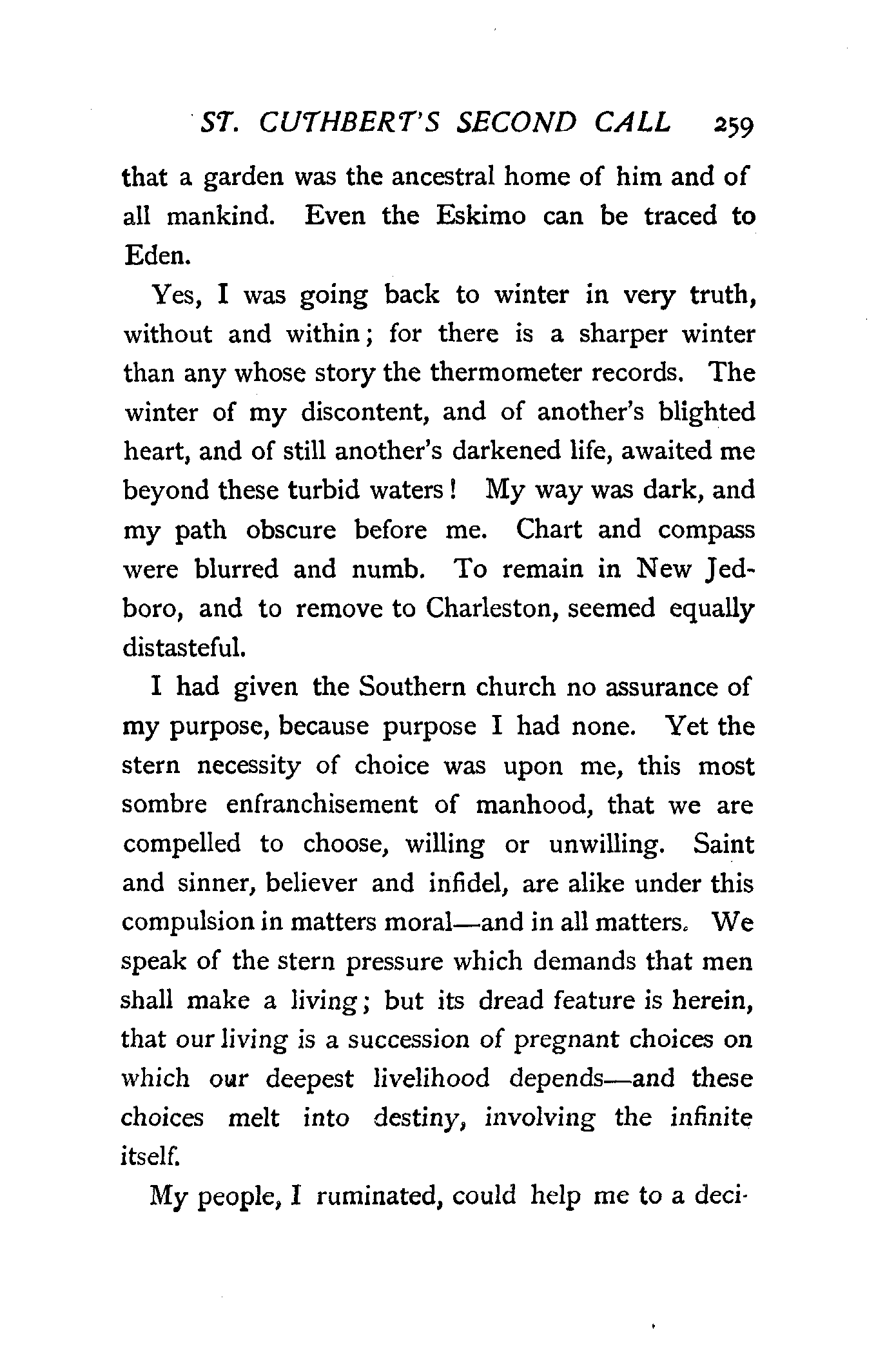 ST. CUTHBERT'S SECOND CALL 259

that a garden was the ancestral home of him and of all mankind. Even the Eskimo can be traced to Eden.

Yes, I was going back to winter in very truth, without and within; for there is a sharper winter than any whose story the thermometer records. The winter of my discontent, and of another's blighted heart, and of still another's darkened life, awaited me beyond these turbid waters! My way was dark, and my path obscure before me. Chart and compass were blurred and numb. To remain in New Jedboro, and to remove to Charleston, seemed equally distasteful.

I had given the Southern church no assurance of my purpose, because purpose I had none. Yet the stern necessity of choice was upon me, this most sombre enfranchisement of manhood, that we are compelled to choose, willing or unwilling. Saint and sinner, believer and infidel, are alike under this compulsion in matters moral—and in all matters. We speak of the stern pressure which demands that men shall make a living; but its dread feature is herein, that our living is a succession of pregnant choices on which our deepest livelihood depends—and these choices melt into destiny, involving the infinite itself.

My people, I ruminated, could help me to a deci-